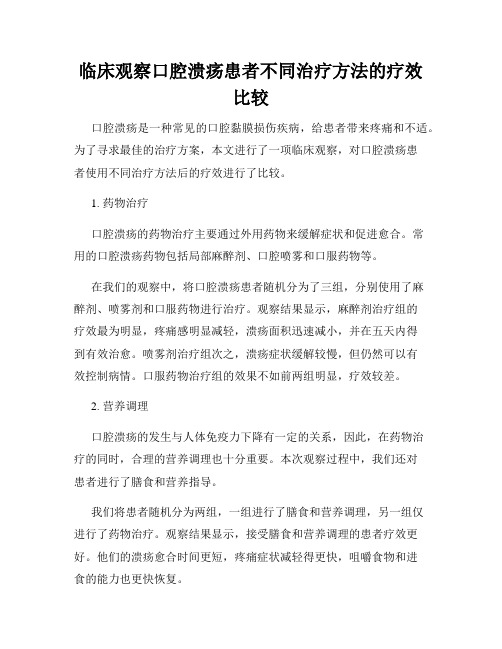 临床观察口腔溃疡患者不同治疗方法的疗效比较

口腔溃疡是一种常见的口腔黏膜损伤疾病，给患者带来疼痛和不适。为了寻求最佳的治疗方案，本文进行了一项临床观察，对口腔溃疡患者使用不同治疗方法后的疗效进行了比较。

1. 药物治疗

口腔溃疡的药物治疗主要通过外用药物来缓解症状和促进愈合。常用的口腔溃疡药物包括局部麻醉剂、口腔喷雾和口服药物等。

在我们的观察中，将口腔溃疡患者随机分为了三组，分别使用了麻醉剂、喷雾剂和口服药物进行治疗。观察结果显示，麻醉剂治疗组的疗效最为明显，疼痛感明显减轻，溃疡面积迅速减小，并在五天内得到有效治愈。喷雾剂治疗组次之，溃疡症状缓解较慢，但仍然可以有效控制病情。口服药物治疗组的效果不如前两组明显，疗效较差。

2. 营养调理

口腔溃疡的发生与人体免疫力下降有一定的关系，因此，在药物治疗的同时，合理的营养调理也十分重要。本次观察过程中，我们还对患者进行了膳食和营养指导。

我们将患者随机分为两组，一组进行了膳食和营养调理，另一组仅进行了药物治疗。观察结果显示，接受膳食和营养调理的患者疗效更好。他们的溃疡愈合时间更短，疼痛症状减轻得更快，咀嚼食物和进食的能力也更快恢复。